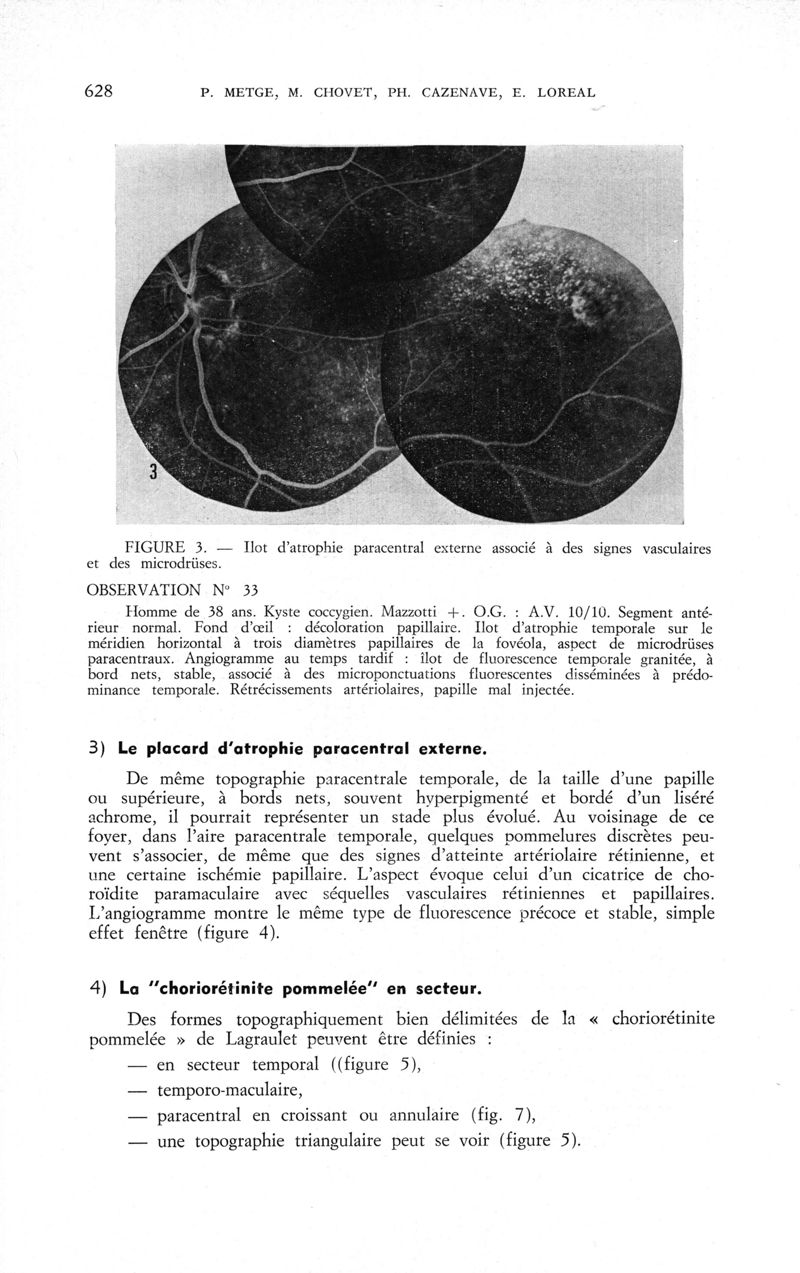 628 P. METGE, M. CHOVET, PH. CAZENAVE, E. LOREAL

3

FIGURE 3. — Ilot d'atrophie paracentral externe associé à des signes vasculaires et des microdrüses.

OBSERVATION N° 33

Homme de 38 ans. Kyste coccygien. Mazzotti +. O.G. : A.V. 10/10. Segment antérieur normal. Fond d'œil : décoloration papillaire. Ilot d'atrophie temporale sur le méridien horizontal à trois diamètres papillaires de la fovéola, aspect de microdrüses paracentraux. Angiogramme au temps tardif : ilot de fluorescence temporale granitée, à bord nets, stable, associé à des microponctuations fluorescentes disséminées à prédominance temporale. Rétrécissements artériolaires, papille mal injectée.

3) Le placard d'atrophie paracentral externe.

De même topographie paracentrale temporale, de la taille d'une papille ou supérieure, à bords nets, souvent hyperpigmenté et bordé d'un liséré achrome, il pourrait représenter un stade plus évolué. Au voisinage de ce foyer, dans l'aire paracentrale temporale, quelques pommelures discrètes peuvent s'associer, de même que des signes d'atteinte artériolaire rétinienne, et une certaine ischémie papillaire. L'aspect évoque celui d'un cicatrice de choroïdite paramaculaire avec séquelles vasculaires rétiniennes et papillaires. L'angiogramme montre le même type de fluorescence précoce et stable, simple effet fenêtre (figure 4).

4) La "choriorétinite pommelée" en secteur.

Des formes topographiquement bien délimitées de la « choriorétinite pommelée » de Lagraulet peuvent être définies :

— en secteur temporal ((figure 5),

— temporo-maculaire,

— paracentral en croissant ou annulaire (fig. 7),

— une topographie triangulaire peut se voir (figure 5).